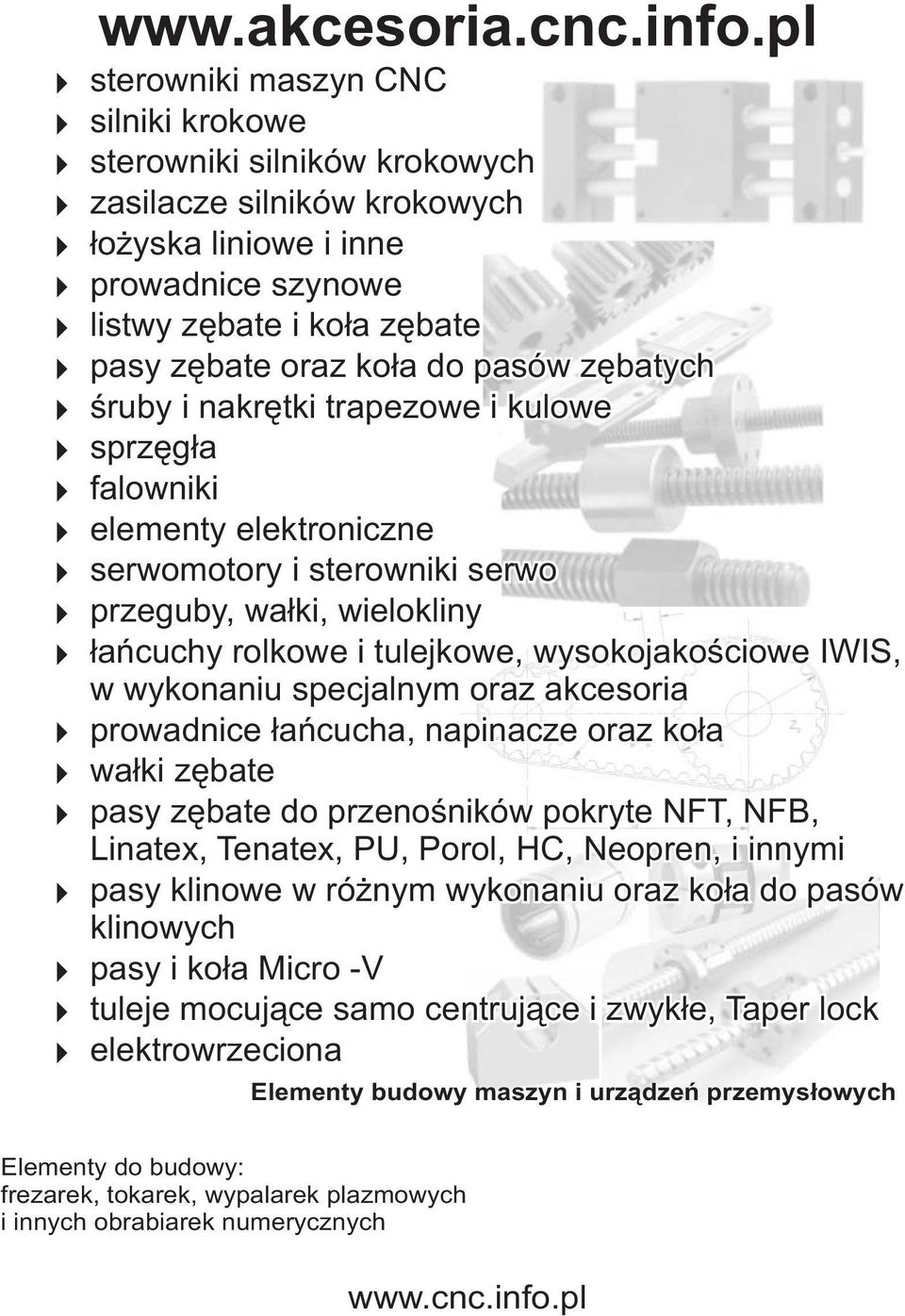 www.akcesoria.cnc.info.pl

sterowniki maszyn CNC
silniki krokowe
sterowniki silników krokowych
zasilacze silników krokowych
łożyska liniowe i inne
prowadnice szynowe
listwy zębate i koła zębate
pasy zębate oraz koła do pasów zębatych
śruby i nakrętki trapezowe i kulowe
sprzęgła
falowniki
elementy elektroniczne
serwomotory i sterowniki serwo
przeguby, wałki, wielokliny
łańcuchy rolkowe i tulejkowe, wysokojakościowe IWIS, w wykonaniu specjalnym oraz akcesoria
prowadnice łańcucha, napinacze oraz koła
wałki zębate
pasy zębate do przenośników pokryte NFT, NFB, Linatex, Tenatex, PU, Porol, HC, Neopren, i innymi
pasy klinowe w różnym wykonaniu oraz koła do pasów klinowych
pasy i koła Micro -V
tuleje mocujące samo centrujące i zwykłe, Taper lock
elektrowrzeciona

Elementy budowy maszyn i urządzeń przemysłowych

Elementy do budowy:
frezarek, tokarek, wypalarek plazmowych
i innych obrabiarek numerycznych

www.cnc.info.pl